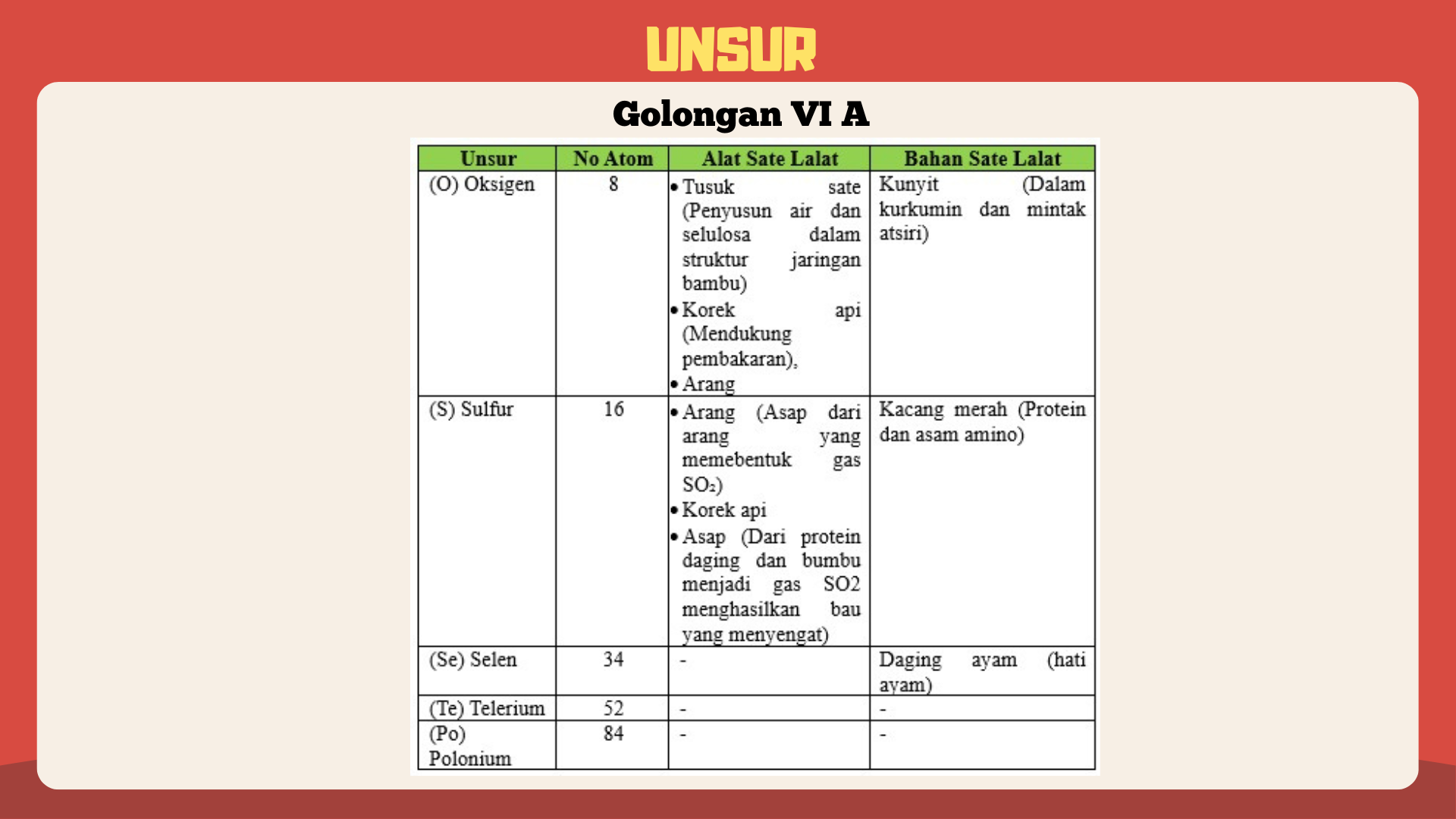 UNSUR

Golongan VI A

| Unsur | No Atom | Alat Sate Lalat | Bahan Sate Lalat |
|---|---|---|---|
| (O) Oksigen | 8 | • Tusuk sate (Penyusun air dan selulosa dalam struktur jaringan bambu) • Korek api (Mendukung pembakaran), • Arang | Kunyit (Dalam kurkumin dan mintak atsiri) |
| (S) Sulfur | 16 | • Arang (Asap dari arang yang memebentuk gas $SO_2$) • Korek api • Asap (Dari protein daging dan bumbu menjadi gas SO2 menghasilkan bau yang menyengat) | Kacang merah (Protein dan asam amino) |
| (Se) Selen | 34 | - | Daging ayam (hati ayam) |
| (Te) Telerium | 52 | - | - |
| (Po) Polonium | 84 | - | - |